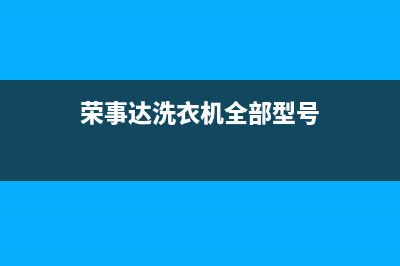 荣事达洗衣机全部型号